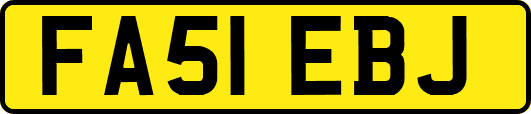 FA51 EBJ